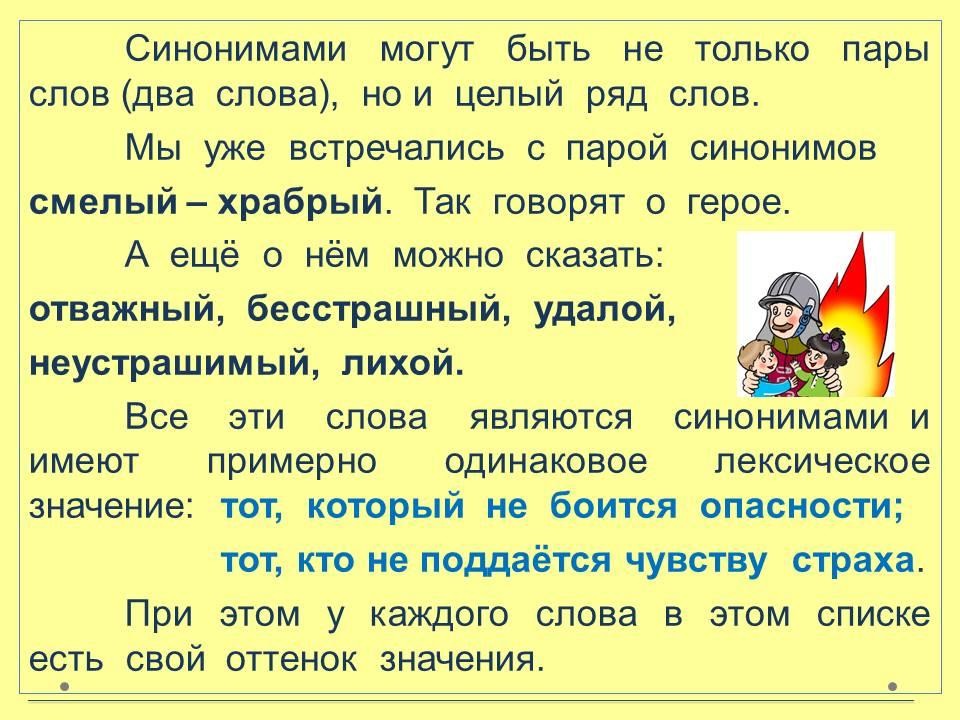 Синонимами могут быть не только пары слов (два слова), но и целый ряд слов.

Мы уже встречались с парой синонимов смелый – храбрый. Так говорят о герое.

А ещё о нём можно сказать: отважный, бесстрашный, удалой, неустрашимый, лихой.

Все эти слова являются синонимами и имеют примерно одинаковое лексическое значение: тот, который не боится опасности;

тот, кто не поддаётся чувству страха.

При этом у каждого слова в этом списке есть свой оттенок значения.